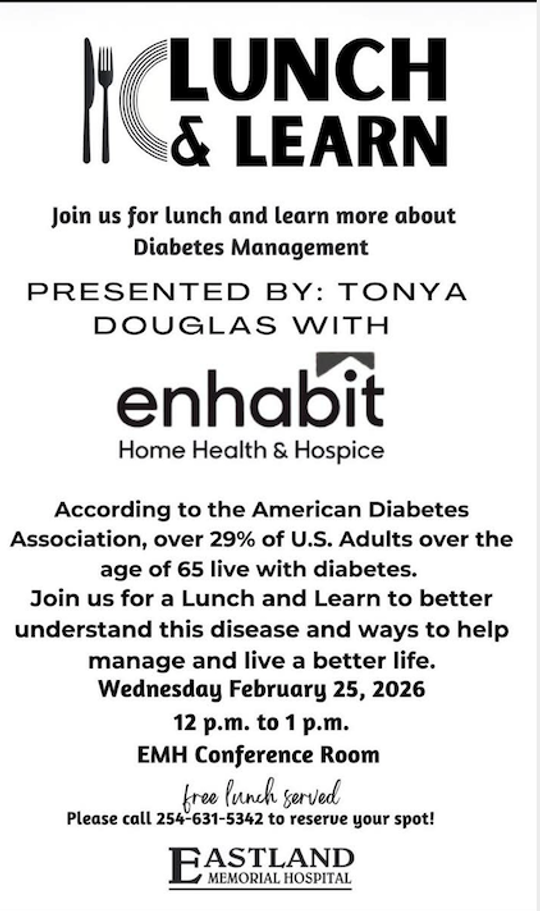 LUNCH & LEARN

Join us for lunch and learn more about Diabetes Management

PRESENTED BY: TONYA DOUGLAS WITH

enhabit
Home Health & Hospice

According to the American Diabetes Association, over 29% of U.S. Adults over the age of 65 live with diabetes.
Join us for a Lunch and Learn to better understand this disease and ways to help manage and live a better life.
Wednesday February 25, 2026
12 p.m. to 1 p.m.
EMH Conference Room

free lunch served
Please call 254-631-5342 to reserve your spot!

EASTLAND
MEMORIAL HOSPITAL